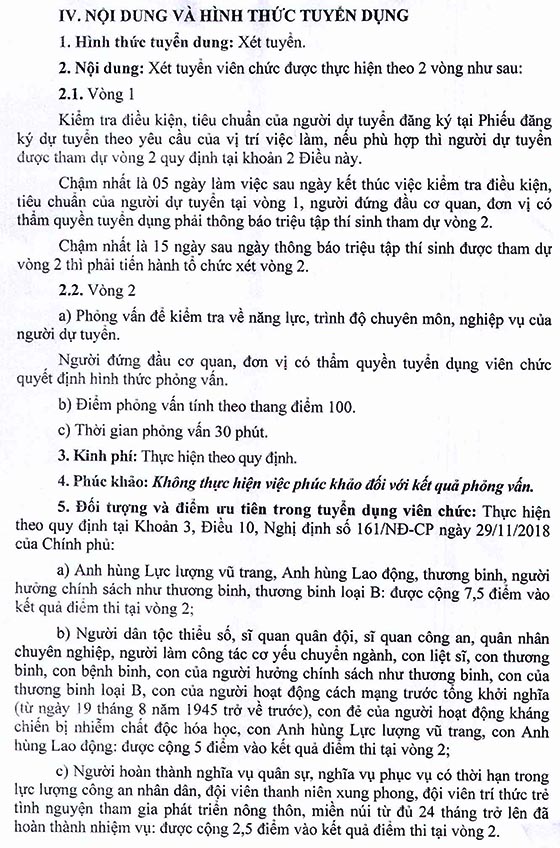 IV. NỘI DUNG VÀ HÌNH THỨC TUYỂN DỤNG

1. Hình thức tuyển dung: Xét tuyển.

2. Nội dung: Xét tuyển viên chức được thực hiện theo 2 vòng như sau:

2.1. Vòng 1

Kiểm tra điều kiện, tiêu chuẩn của người dự tuyển đăng ký tại Phiếu đăng ký dự tuyển theo yêu cầu của vị trí việc làm, nếu phù hợp thì người dự tuyển được tham dự vòng 2 quy định tại khoản 2 Điều này.

Chậm nhất là 05 ngày làm việc sau ngày kết thúc việc kiểm tra điều kiện, tiêu chuẩn của người dự tuyển tại vòng 1, người đứng đầu cơ quan, đơn vị có thẩm quyền tuyển dụng phải thông báo triệu tập thí sinh tham dự vòng 2.

Chậm nhất là 15 ngày sau ngày thông báo triệu tập thí sinh được tham dự vòng 2 thì phải tiến hành tổ chức xét vòng 2.

2.2. Vòng 2

a) Phỏng vấn để kiểm tra về năng lực, trình độ chuyên môn, nghiệp vụ của người dự tuyển.

Người đứng đầu cơ quan, đơn vị có thẩm quyền tuyển dụng viên chức quyết định hình thức phỏng vấn.

b) Điểm phỏng vấn tính theo thang điểm 100.

c) Thời gian phỏng vấn 30 phút.

3. Kinh phí: Thực hiện theo quy định.

4. Phúc khảo: Không thực hiện việc phúc khảo đối với kết quả phỏng vấn.

5. Đối tượng và điểm ưu tiên trong tuyển dụng viên chức: Thực hiện theo quy định tại Khoản 3, Điều 10, Nghị định số 161/NĐ-CP ngày 29/11/2018 của Chính phủ:

a) Anh hùng Lực lượng vũ trang, Anh hùng Lao động, thương binh, người hưởng chính sách như thương binh, thương binh loại B: được cộng 7,5 điểm vào kết quả điểm thi tại vòng 2;

b) Người dân tộc thiểu số, sĩ quan quân đội, sĩ quan công an, quân nhân chuyên nghiệp, người làm công tác cơ yếu chuyển ngành, con liệt sĩ, con thương binh, con bệnh binh, con của người hưởng chính sách như thương binh, con của thương binh loại B, con của người hoạt động cách mạng trước tổng khởi nghĩa (từ ngày 19 tháng 8 năm 1945 trở về trước), con đẻ của người hoạt động kháng chiến bị nhiễm chất độc hóa học, con Anh hùng Lực lượng vũ trang, con Anh hùng Lao động: được cộng 5 điểm vào kết quả điểm thi tại vòng 2;

c) Người hoàn thành nghĩa vụ quân sự, nghĩa vụ phục vụ có thời hạn trong lực lượng công an nhân dân, đội viên thanh niên xung phong, đội viên trí thức trẻ tình nguyện tham gia phát triển nông thôn, miền núi từ đủ 24 tháng trở lên đã hoàn thành nhiệm vụ: được cộng 2,5 điểm vào kết quả điểm thi tại vòng 2.